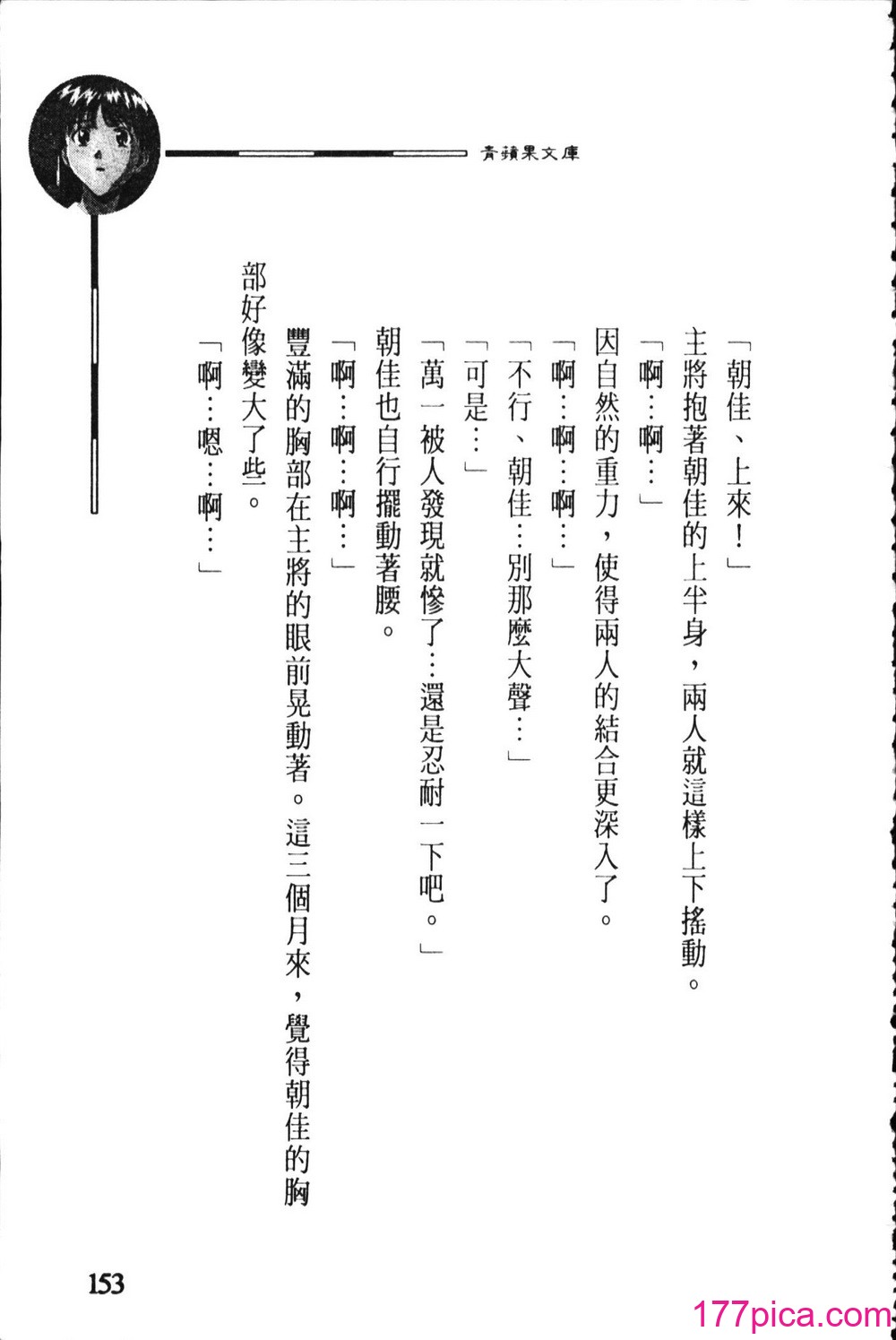 青蘋果文庫

「朝佳、上來！」

主將抱著朝佳的上半身，兩人就這樣上下搖動。

「啊…啊…」

因自然的重力，使得兩人的結合更深入了。

「啊…啊…啊…」

「不行、朝佳…別那麼大聲…」

「可是…」

「萬一被人發現就慘了…還是忍耐一下吧。」

朝佳也自行擺動著腰。

「啊…啊…啊…」

豐滿的胸部在主將的眼前晃動著。這三個月來，覺得朝佳的胸部好像變大了些。

「啊…嗯…啊…」

153

177pica.com